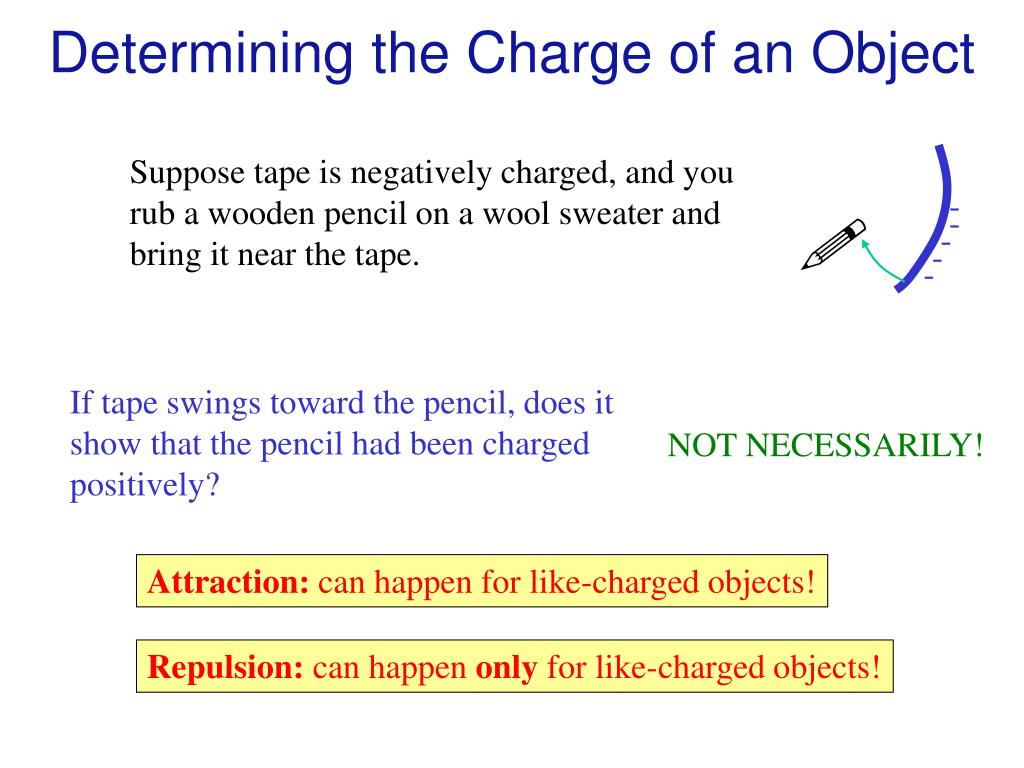 Determining the Charge of an Object

Suppose tape is negatively charged, and you rub a wooden pencil on a wool sweater and bring it near the tape.

- - - - -

If tape swings toward the pencil, does it show that the pencil had been charged positively?

NOT NECESSARILY!

Attraction: can happen for like-charged objects!

Repulsion: can happen only for like-charged objects!